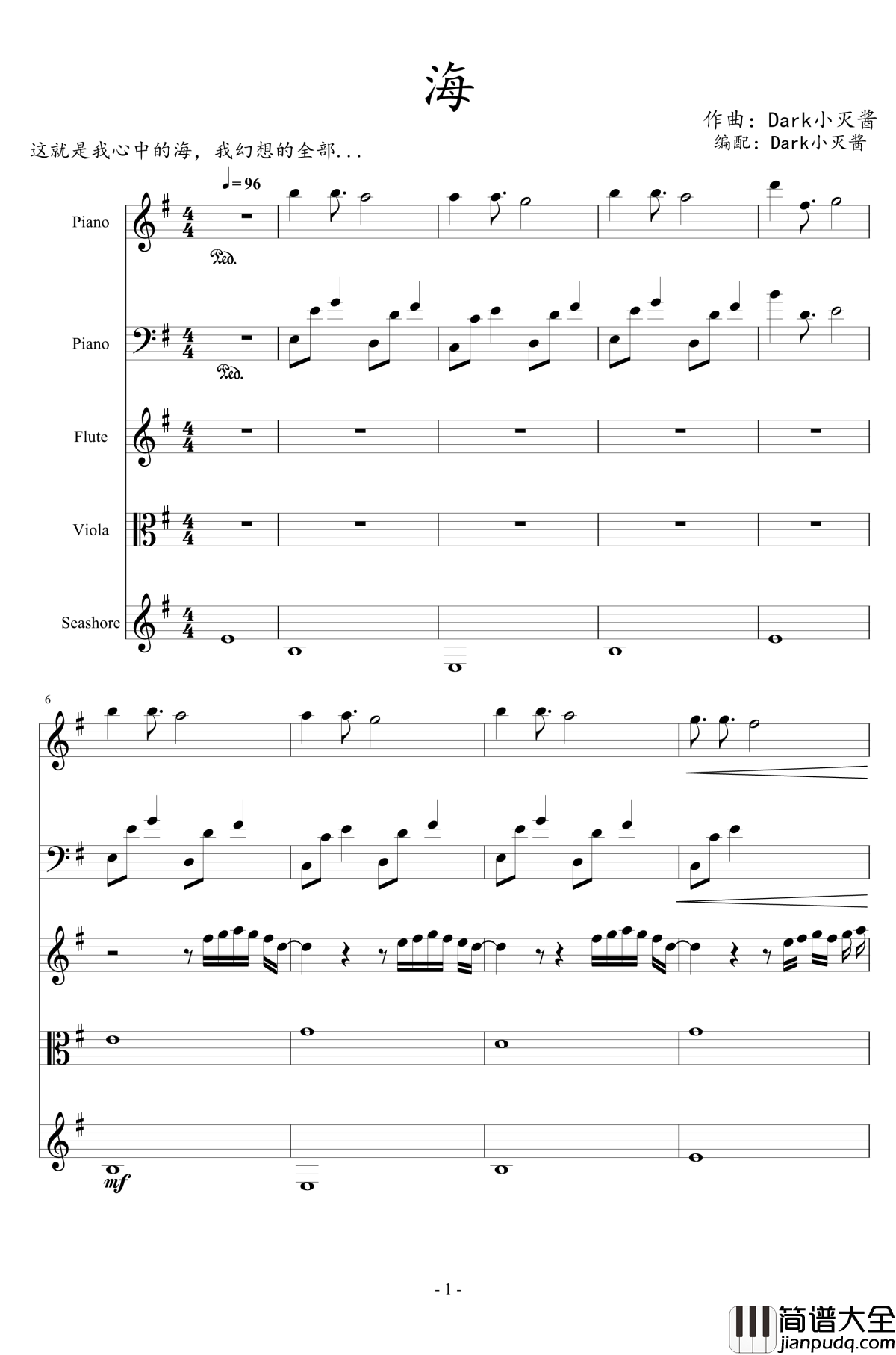 海

作曲：Dark小灭酱
编配：Dark小灭酱

这就是我心中的海，我幻想的全部...

♩= 96

Piano

Ped.

Piano

Ped.

Flute

Viola

Seashore

6

mf

- 1 -

简谱大全
jianpudq.com